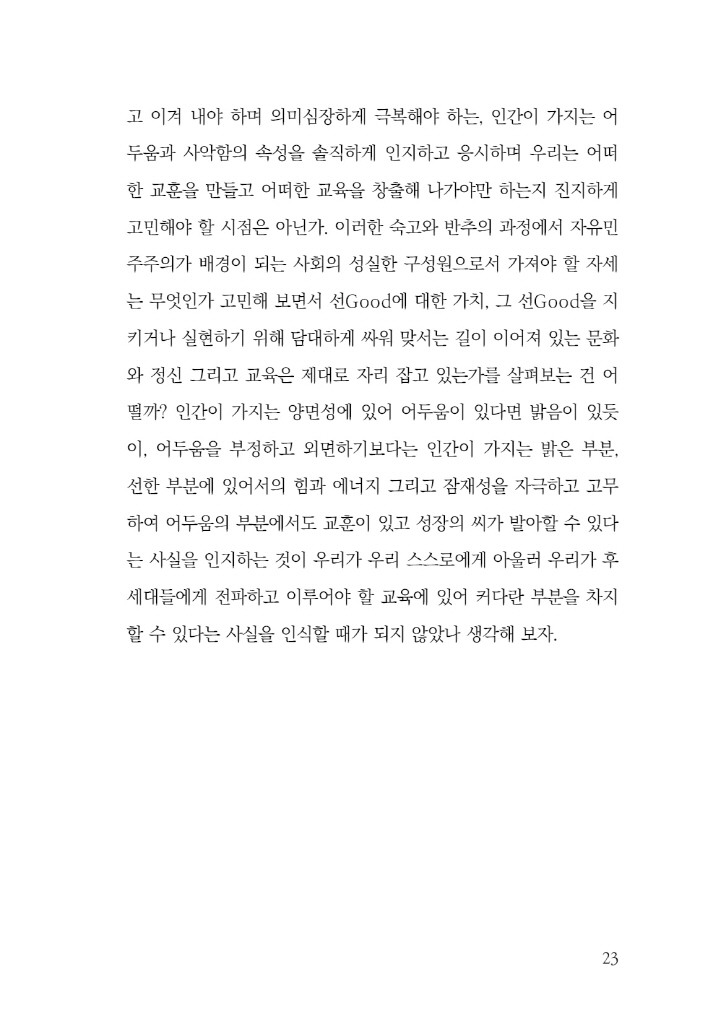 고 이겨 내야 하며 의미심장하게 극복해야 하는, 인간이 가지는 어두움과 사악함의 속성을 솔직하게 인지하고 응시하며 우리는 어떠한 교훈을 만들고 어떠한 교육을 창출해 나가야만 하는지 진지하게 고민해야 할 시점은 아닌가. 이러한 숙고와 반추의 과정에서 자유민주주의가 배경이 되는 사회의 성실한 구성원으로서 가져야 할 자세는 무엇인가 고민해 보면서 선Good에 대한 가치, 그 선Good을 지키거나 실현하기 위해 담대하게 싸워 맞서는 길이 이어져 있는 문화와 정신 그리고 교육은 제대로 자리 잡고 있는가를 살펴보는 건 어떨까? 인간이 가지는 양면성에 있어 어두움이 있다면 밝음이 있듯이, 어두움을 부정하고 외면하기보다는 인간이 가지는 밝은 부분, 선한 부분에 있어서의 힘과 에너지 그리고 잠재성을 자극하고 고무하여 어두움의 부분에서도 교훈이 있고 성장의 씨가 발아할 수 있다는 사실을 인지하는 것이 우리가 우리 스스로에게 아울러 우리가 후세대들에게 전파하고 이루어야 할 교육에 있어 커다란 부분을 차지할 수 있다는 사실을 인식할 때가 되지 않았나 생각해 보자.

23